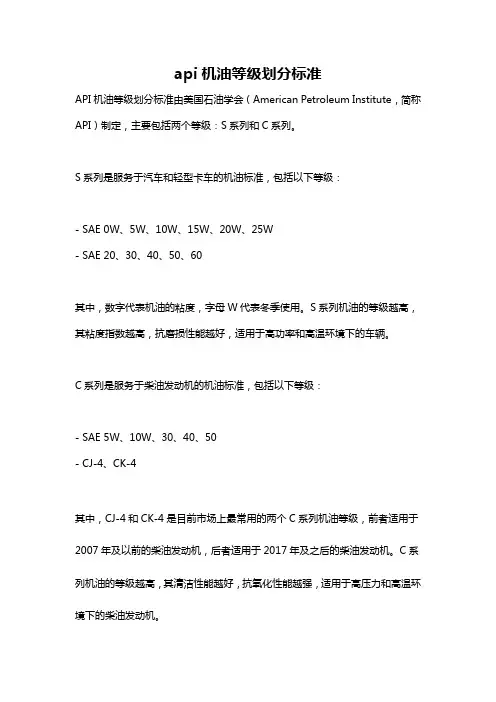 api 机油等级划分标准

API 机油等级划分标准由美国石油学会（American Petroleum Institute，简称 API）制定，主要包括两个等级：S 系列和 C 系列。

S 系列是服务于汽车和轻型卡车的机油标准，包括以下等级：

- SAE 0W、5W、10W、15W、20W、25W
- SAE 20、30、40、50、60

其中，数字代表机油的粘度，字母 W 代表冬季使用。S 系列机油的等级越高，其粘度指数越高，抗磨损性能越好，适用于高功率和高温环境下的车辆。

C 系列是服务于柴油发动机的机油标准，包括以下等级：

- SAE 5W、10W、30、40、50
- CJ-4、CK-4

其中，CJ-4 和 CK-4 是目前市场上最常用的两个 C 系列机油等级，前者适用于 2007 年及以前的柴油发动机，后者适用于 2017 年及之后的柴油发动机。C 系列机油的等级越高，其清洁性能越好，抗氧化性能越强，适用于高压力和高温环境下的柴油发动机。